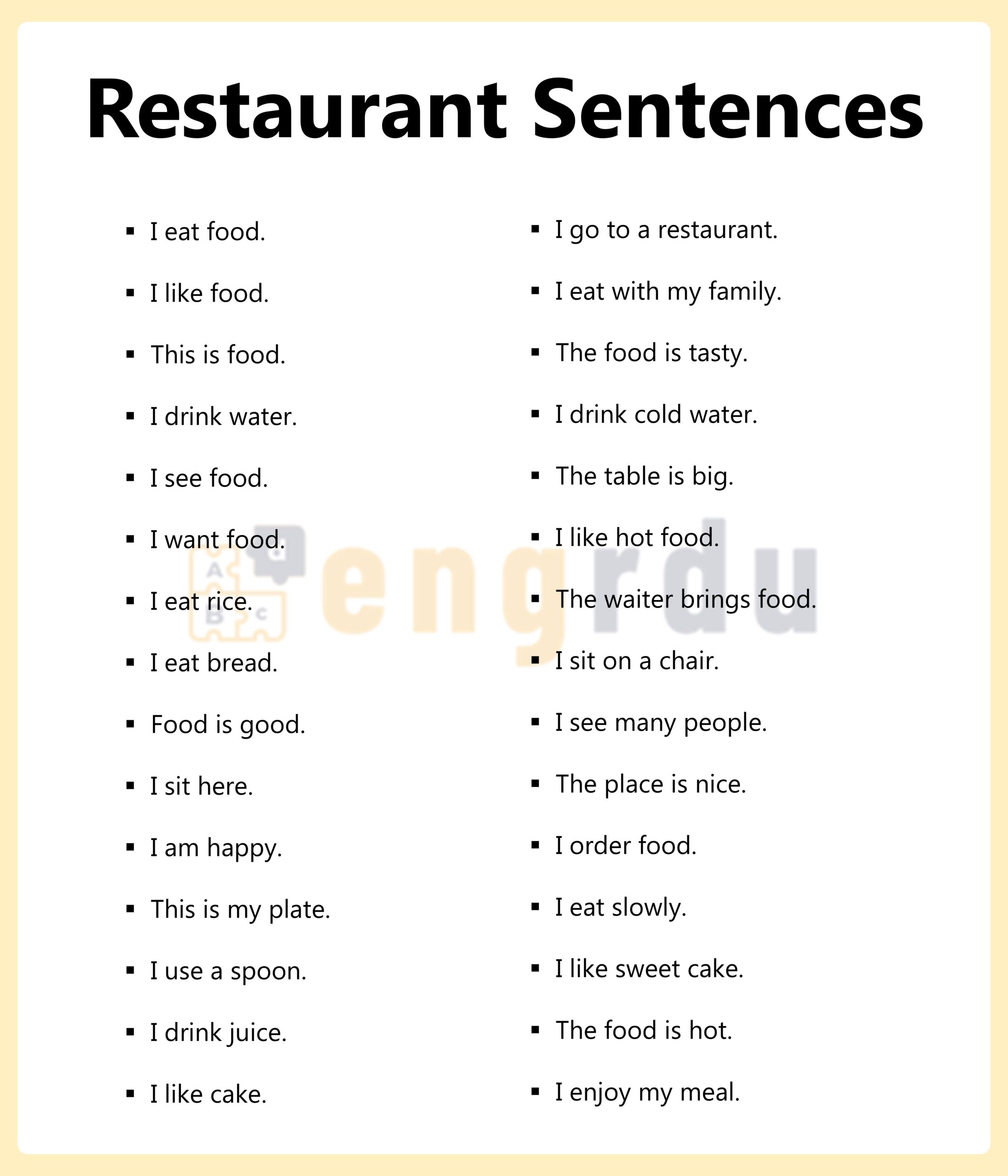 Restaurant Sentences

• I eat food.
• I like food.
• This is food.
• I drink water.
• I see food.
• I want food.
• I eat rice.
• I eat bread.
• Food is good.
• I sit here.
• I am happy.
• This is my plate.
• I use a spoon.
• I drink juice.
• I like cake.

• I go to a restaurant.
• I eat with my family.
• The food is tasty.
• I drink cold water.
• The table is big.
• I like hot food.
• The waiter brings food.
• I sit on a chair.
• I see many people.
• The place is nice.
• I order food.
• I eat slowly.
• I like sweet cake.
• The food is hot.
• I enjoy my meal.

engrdu